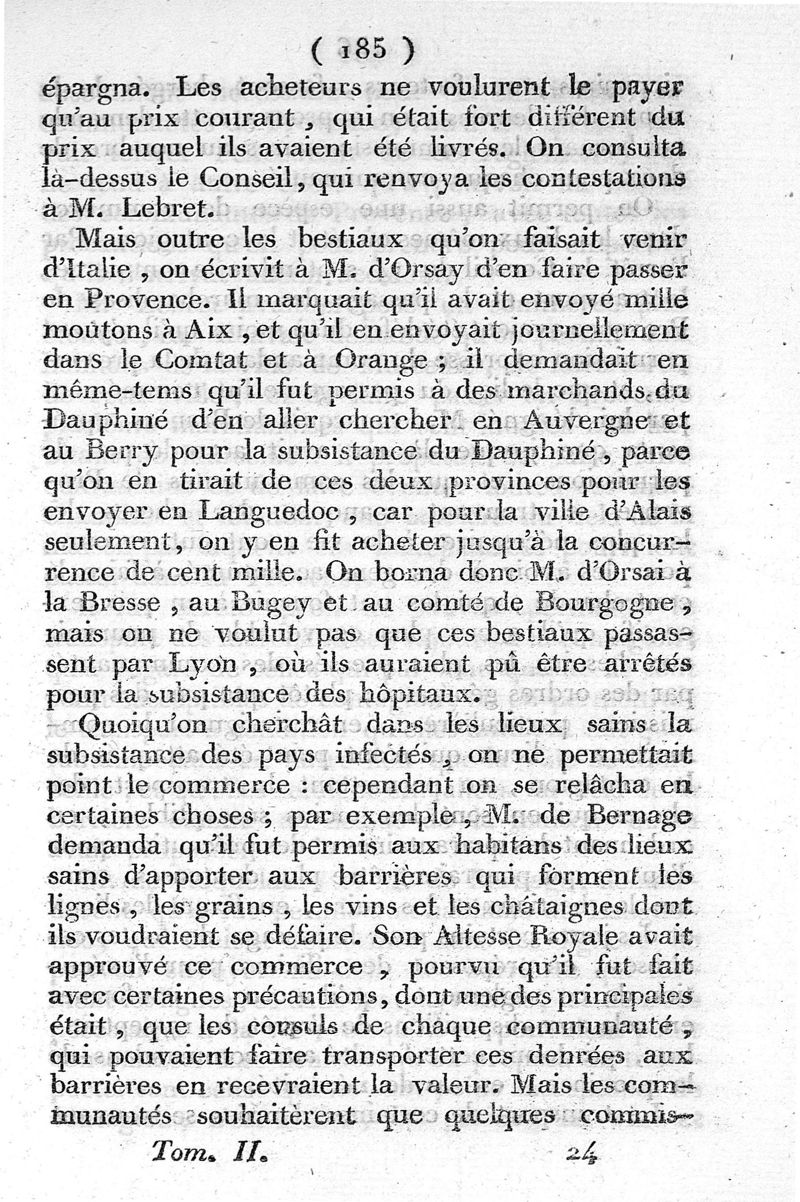 ( 185 )

épargna. Les acheteurs ne voulurent le payer qu'au prix courant, qui était fort différent du prix auquel ils avaient été livrés. On consulta là-dessus le Conseil, qui renvoya les contestations à M. Lebret.

Mais outre les bestiaux qu'on faisait venir d'Italie, on écrivit à M. d'Orsay d'en faire passer en Provence. Il marquait qu'il avait envoyé mille moutons à Aix, et qu'il en envoyait journellement dans le Comtat et à Orange ; il demandait en même-tems qu'il fut permis à des marchands du Dauphiné d'en aller chercher en Auvergne et au Berry pour la subsistance du Dauphiné, parce qu'on en tirait de ces deux provinces pour les envoyer en Languedoc, car pour la ville d'Alais seulement, on y en fit acheter jusqu'à la concurrence de cent mille. On borna donc M. d'Orsai à la Bresse, au Bugey et au comté de Bourgogne, mais on ne voulut pas que ces bestiaux passassent par Lyon, où ils auraient pû être arrêtés pour la subsistance des hôpitaux.

Quoiqu'on cherchât dans les lieux sains la subsistance des pays infectés, on ne permettait point le commerce : cependant on se relâcha en certaines choses ; par exemple, M. de Bernage demanda qu'il fut permis aux habitans des lieux sains d'apporter aux barrières qui forment les lignes, les grains, les vins et les châtaignes dont ils voudraient se défaire. Son Altesse Royale avait approuvé ce commerce, pourvu qu'il fut fait avec certaines précautions, dont une des principales était, que les consuls de chaque communauté, qui pouvaient faire transporter ces denrées aux barrières en recevraient la valeur. Mais les communautés souhaitèrent que quelques commis-

Tom. II. 24